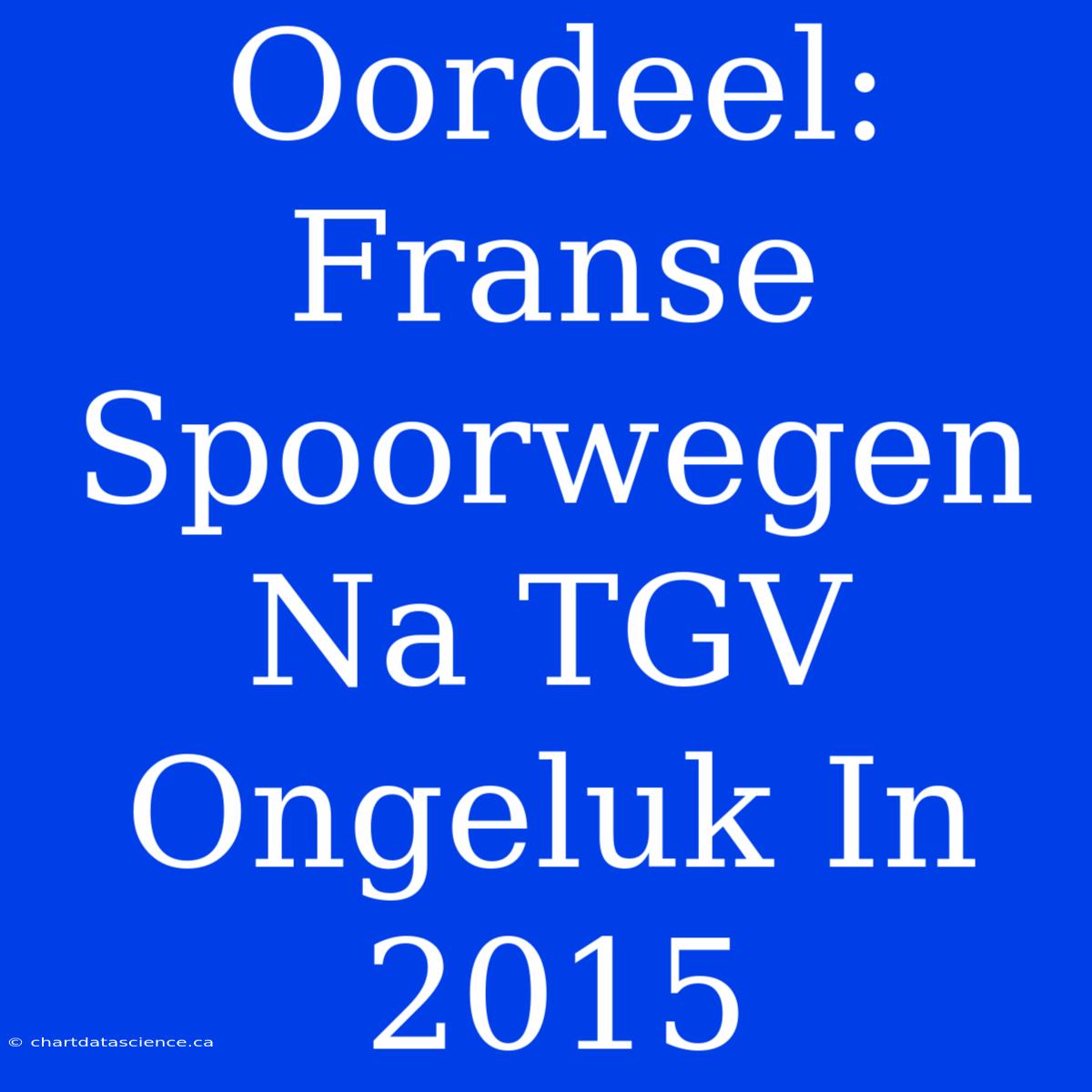 Oordeel: Franse Spoorwegen Na TGV Ongeluk In 2015

© chartdatascience.ca